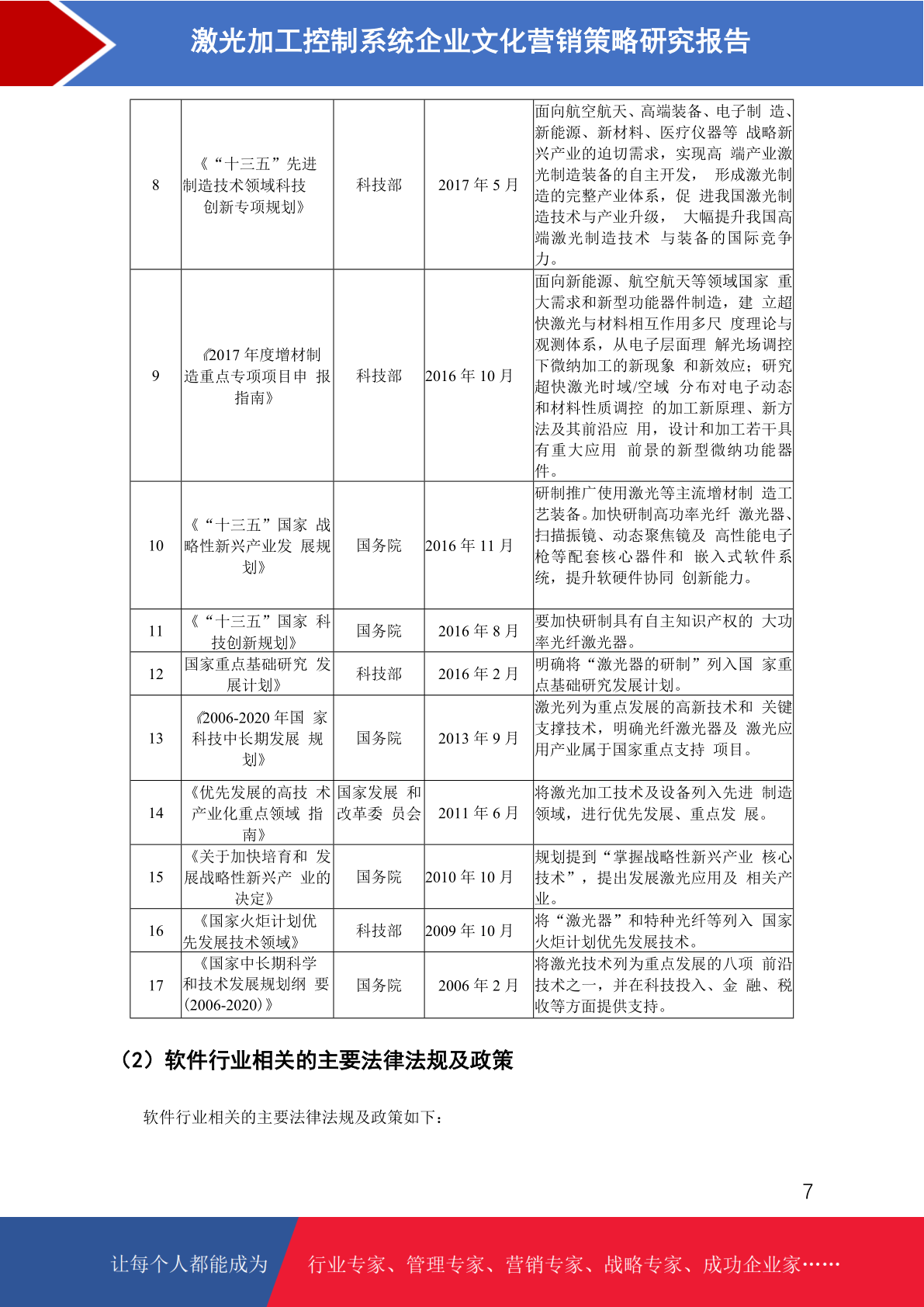 激光加工控制系统企业文化营销策略研究报告

| 8 | 《“十三五”先进制造技术领域科技创新专项规划》 | 科技部 | 2017年5月 | 面向航空航天、高端装备、电子制造、新能源、新材料、医疗仪器等战略新兴产业的迫切需求，实现高端产业激光制造装备的自主开发，形成激光制造的完整产业体系，促进我国激光制造技术与产业升级，大幅提升我国高端激光制造技术与装备的国际竞争力。 |
|---|---|---|---|---|
| 9 | 《2017年度增材制造重点专项项目申报指南》 | 科技部 | 2016年10月 | 面向新能源、航空航天等领域国家重大需求和新型功能器件制造，建立超快激光与材料相互作用多尺度理论与观测体系，从电子层面理解光场调控下微纳加工的新现象和新效应；研究超快激光时域/空域分布对电子动态和材料性质调控的加工新原理、新方法及其前沿应用，设计和加工若干具有重大应用前景的新型微纳功能器件。 |
| 10 | 《“十三五”国家战略性新兴产业发展规划》 | 国务院 | 2016年11月 | 研制推广使用激光等主流增材制造工艺装备。加快研制高功率光纤激光器、扫描振镜、动态聚焦镜及高性能电子枪等配套核心器件和嵌入式软件系统，提升软硬件协同创新能力。 |
| 11 | 《“十三五”国家科技创新规划》 | 国务院 | 2016年8月 | 要加快研制具有自主知识产权的大功率光纤激光器。 |
| 12 | 国家重点基础研究发展计划》 | 科技部 | 2016年2月 | 明确将“激光器的研制”列入国家重点基础研究发展计划。 |
| 13 | 《2006-2020年国家科技中长期发展规划》 | 国务院 | 2013年9月 | 激光列为重点发展的高新技术和关键支撑技术，明确光纤激光器及激光应用产业属于国家重点支持项目。 |
| 14 | 《优先发展的高技术产业化重点领域指南》 | 国家发展和改革委员会 | 2011年6月 | 将激光加工技术及设备列入先进制造领域，进行优先发展、重点发展。 |
| 15 | 《关于加快培育和发展战略性新兴产业的决定》 | 国务院 | 2010年10月 | 规划提到“掌握战略性新兴产业核心技术”，提出发展激光应用及相关产业。 |
| 16 | 《国家火炬计划优先发展技术领域》 | 科技部 | 2009年10月 | 将“激光器”和特种光纤等列入国家火炬计划优先发展技术。 |
| 17 | 《国家中长期科学和技术发展规划纲要(2006-2020)》 | 国务院 | 2006年2月 | 将激光技术列为重点发展的八项前沿技术之一，并在科技投入、金融、税收等方面提供支持。 |

（2）软件行业相关的主要法律法规及政策

软件行业相关的主要法律法规及政策如下：

7

让每个人都能成为 行业专家、管理专家、营销专家、战略专家、成功企业家……